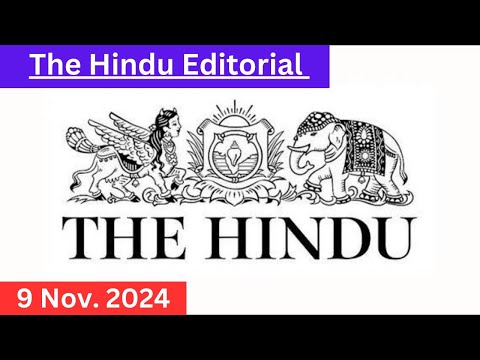 The Hindu Editorial

THE HINDU

9 Nov. 2024